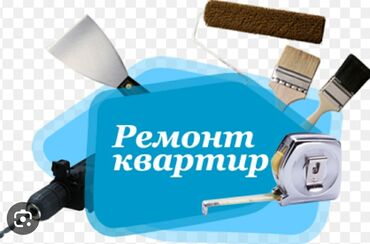 Ремонт квартир